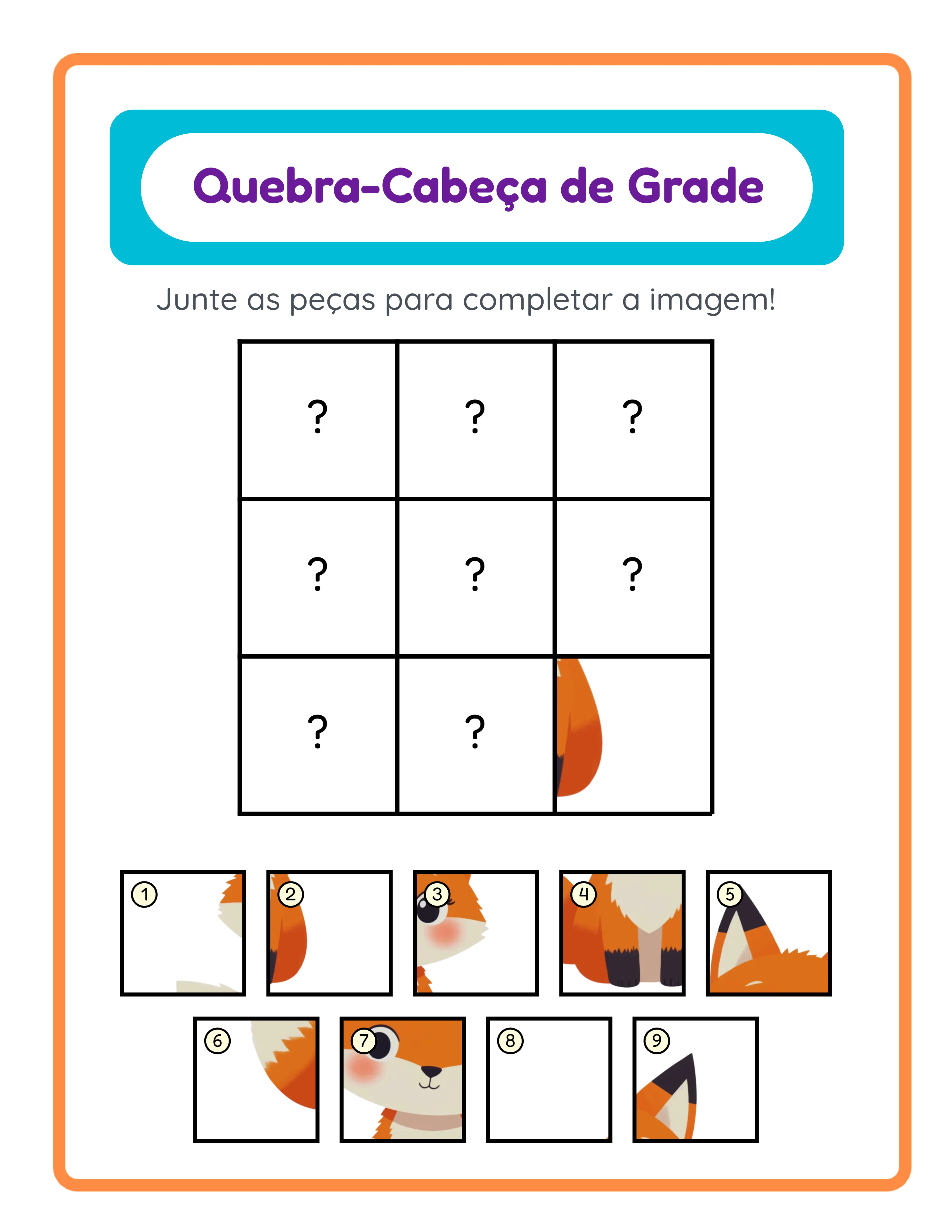 Quebra-Cabeça de Grade

Junte as peças para completar a imagem!

| ? | ? | ? |
|---|---|---|
| ? | ? | ? |
| ? | ? | |

1 2 3 4 5

6 7 8 9